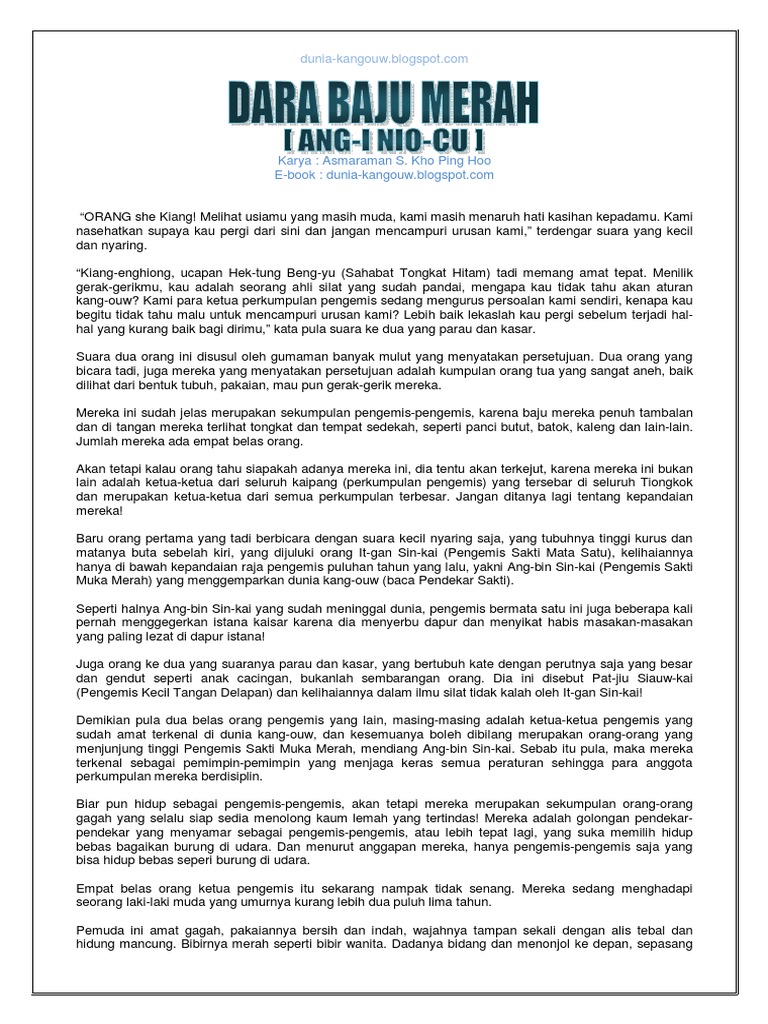 dunia-kangouw.blogspot.com

DARA BAJU MERAH
[ ANG-I NIO-CU ]
Karya : Asmaraman S. Kho Ping Hoo
E-book : dunia-kangouw.blogspot.com

"ORANG she Kiang! Melihat usiamu yang masih muda, kami masih menaruh hati kasihan kepadamu. Kami nasehatkan supaya kau pergi dari sini dan jangan mencampuri urusan kami," terdengar suara yang kecil dan nyaring.

"Kiang-enghiong, ucapan Hek-tung Beng-yu (Sahabat Tongkat Hitam) tadi memang amat tepat. Menilik gerak-gerikmu, kau adalah seorang ahli silat yang sudah pandai, mengapa kau tidak tahu akan aturan kang-ouw? Kami para ketua perkumpulan pengemis sedang mengurus persoalan kami sendiri, kenapa kau begitu tidak tahu malu untuk mencampuri urusan kami? Lebih baik lekaslah kau pergi sebelum terjadi hal-hal yang kurang baik bagi dirimu," kata pula suara ke dua yang parau dan kasar.

Suara dua orang ini disusul oleh gumaman banyak mulut yang menyatakan persetujuan. Dua orang yang bicara tadi, juga mereka yang menyatakan persetujuan adalah kumpulan orang tua yang sangat aneh, baik dilihat dari bentuk tubuh, pakaian, mau pun gerak-gerik mereka.

Mereka ini sudah jelas merupakan sekumpulan pengemis-pengemis, karena baju mereka penuh tambalan dan di tangan mereka terlihat tongkat dan tempat sedekah, seperti panci butut, batok, kaleng dan lain-lain. Jumlah mereka ada empat belas orang.

Akan tetapi kalau orang tahu siapakah adanya mereka ini, dia tentu akan terkejut, karena mereka ini bukan lain adalah ketua-ketua dari seluruh kaipang (perkumpulan pengemis) yang tersebar di seluruh Tiongkok dan merupakan ketua-ketua dari semua perkumpulan terbesar. Jangan ditanya lagi tentang kepandaian mereka!

Baru orang pertama yang tadi berbicara dengan suara kecil nyaring saja, yang tubuhnya tinggi kurus dan matanya buta sebelah kiri, yang dijuluki orang It-gan Sin-kai (Pengemis Sakti Mata Satu), kelihaiannya hanya di bawah kepandaian raja pengemis puluhan tahun yang lalu, yakni Ang-bin Sin-kai (Pengemis Sakti Muka Merah) yang menggemparkan dunia kang-ouw (baca Pendekar Sakti).

Seperti halnya Ang-bin Sin-kai yang sudah meninggal dunia, pengemis bermata satu ini juga beberapa kali pernah menggegerkan istana kaisar karena dia menyerbu dapur dan menyikat habis masakan-masakan yang paling lezat di dapur istana!

Juga orang ke dua yang suaranya parau dan kasar, yang bertubuh kate dengan perutnya saja yang besar dan gendut seperti anak cacingan, bukanlah sembarangan orang. Dia ini disebut Pat-jiu Siauw-kai (Pengemis Kecil Tangan Delapan) dan kelihaiannya dalam ilmu silat tidak kalah oleh It-gan Sin-kai!

Demikian pula dua belas orang pengemis yang lain, masing-masing adalah ketua-ketua pengemis yang sudah amat terkenal di dunia kang-ouw, dan kesemuanya boleh dibilang merupakan orang-orang yang menjunjung tinggi Pengemis Sakti Muka Merah, mendiang Ang-bin Sin-kai. Sebab itu pula, maka mereka terkenal sebagai pemimpin-pemimpin yang menjaga keras semua peraturan sehingga para anggota perkumpulan mereka berdisiplin.

Biar pun hidup sebagai pengemis-pengemis, akan tetapi mereka merupakan sekumpulan orang-orang gagah yang selalu siap sedia menolong kaum lemah yang tertindas! Mereka adalah golongan pendekar-pendekar yang menyamar sebagai pengemis-pengemis, atau lebih tepat lagi, yang suka memilih hidup bebas bagaikan burung di udara. Dan menurut anggapan mereka, hanya pengemis-pengemis saja yang bisa hidup bebas seperi burung di udara.

Empat belas orang ketua pengemis itu sekarang nampak tidak senang. Mereka sedang menghadapi seorang laki-laki muda yang umurnya kurang lebih dua puluh lima tahun.

Pemuda ini amat gagah, pakaiannya bersih dan indah, wajahnya tampan sekali dengan alis tebal dan hidung mancung. Bibirnya merah seperti bibir wanita. Dadanya bidang dan menonjol ke depan, sepasang